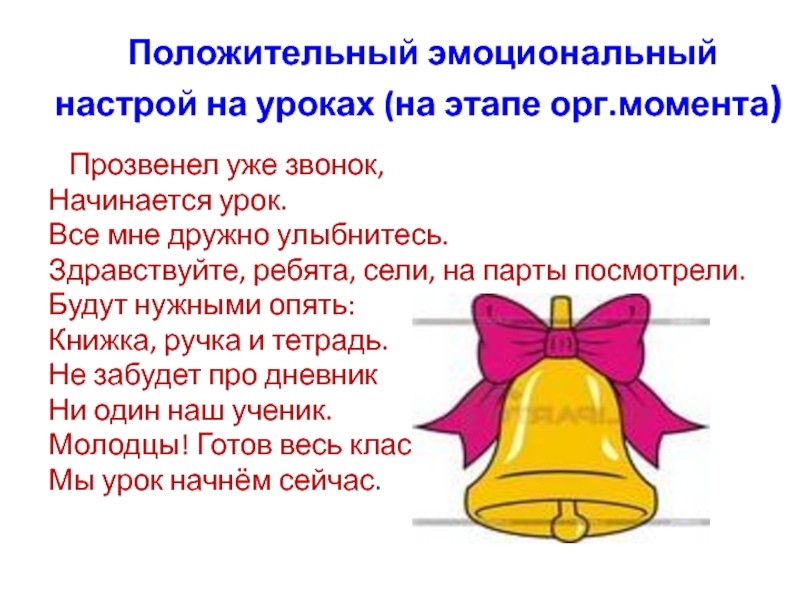 Положительный эмоциональный настрой на уроках (на этапе орг.момента)

Прозвенел уже звонок,
Начинается урок.
Все мне дружно улыбнитесь.
Здравствуйте, ребята, сели, на парты посмотрели.
Будут нужными опять:
Книжка, ручка и тетрадь.
Не забудет про дневник
Ни один наш ученик.
Молодцы! Готов весь клас
Мы урок начнём сейчас.